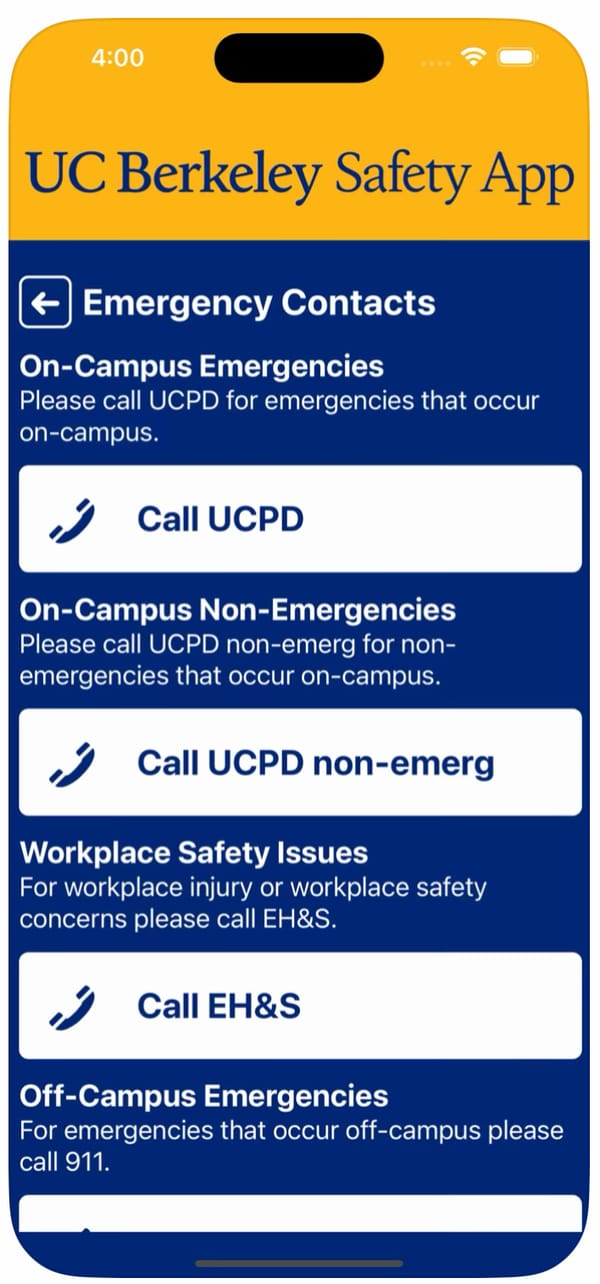 4:00

UC Berkeley Safety App

Emergency Contacts

On-Campus Emergencies
Please call UCPD for emergencies that occur on-campus.

Call UCPD

On-Campus Non-Emergencies
Please call UCPD non-emerg for non-emergencies that occur on-campus.

Call UCPD non-emerg

Workplace Safety Issues
For workplace injury or workplace safety concerns please call EH&S.

Call EH&S

Off-Campus Emergencies
For emergencies that occur off-campus please call 911.